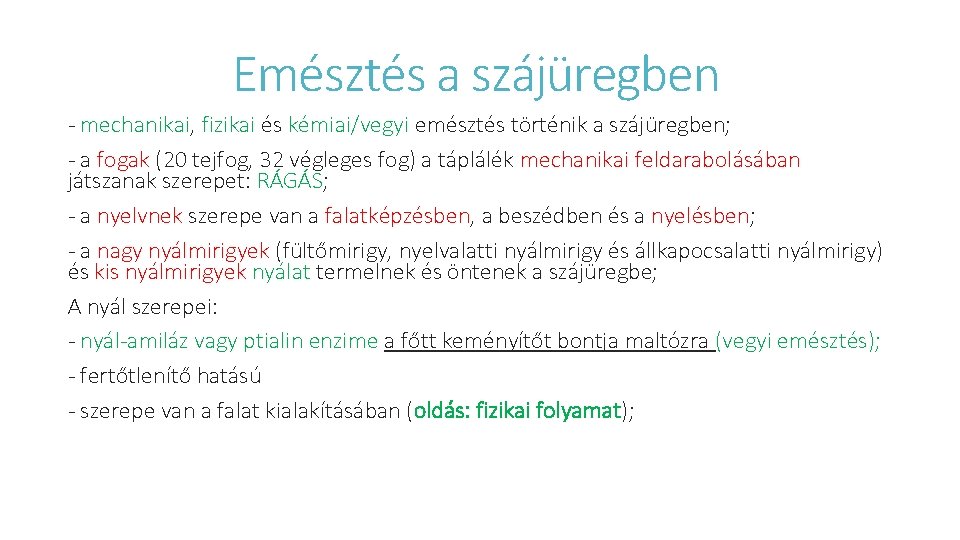 Emésztés a szájüregben

- mechanikai, fizikai és kémiai/vegyi emésztés történik a szájüregben;

- a fogak (20 tejfog, 32 végleges fog) a táplálék mechanikai feldarabolásában játszanak szerepet: RÁGÁS;

- a nyelvnek szerepe van a falatképzésben, a beszédben és a nyelésben;

- a nagy nyálmirigyek (fültőmirigy, nyelvalatti nyálmirigy és állkapocsalatti nyálmirigy) és kis nyálmirigyek nyálat termelnek és öntenek a szájüregbe;

A nyál szerepei:

- nyál-amiláz vagy ptialin enzime a főtt keményítőt bontja maltózra (vegyi emésztés);

- fertőtlenítő hatású

- szerepe van a falat kialakításában (oldás: fizikai folyamat);